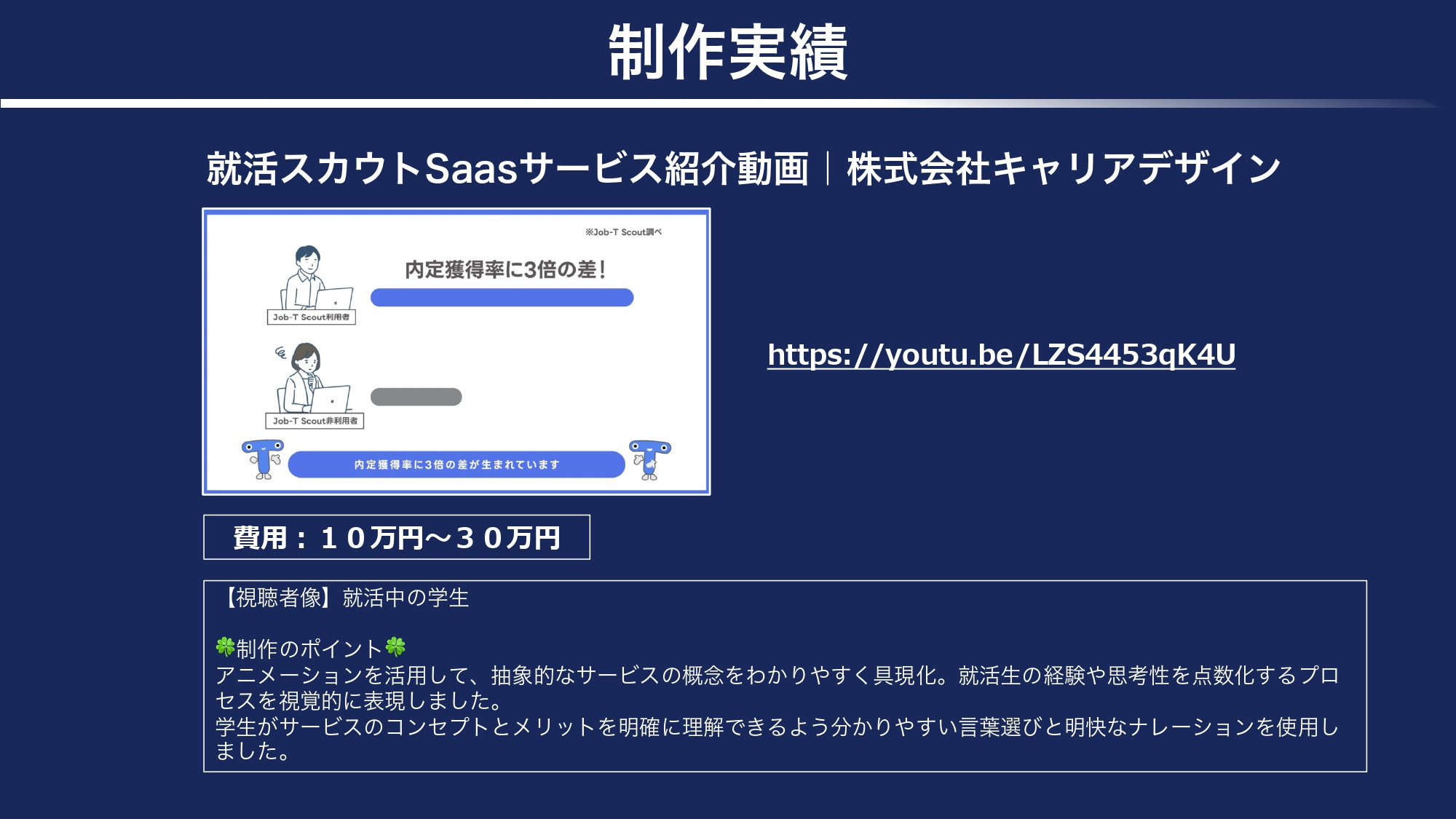 制作実績

就活スカウトSaasサービス紹介動画｜株式会社キャリアデザイン

※Job-T Scout調べ

内定獲得率に3倍の差!

Job-T Scout利用者

Job-T Scout非利用者

内定獲得率に3倍の差が生まれています

https://youtu.be/LZS4453qK4U

費用：１０万円〜３０万円

【視聴者像】就活中の学生

🍀制作のポイント🍀
アニメーションを活用して、抽象的なサービスの概念をわかりやすく具現化。就活生の経験や思考性を点数化するプロセスを視覚的に表現しました。
学生がサービスのコンセプトとメリットを明確に理解できるよう分かりやすい言葉選びと明快なナレーションを使用しました。